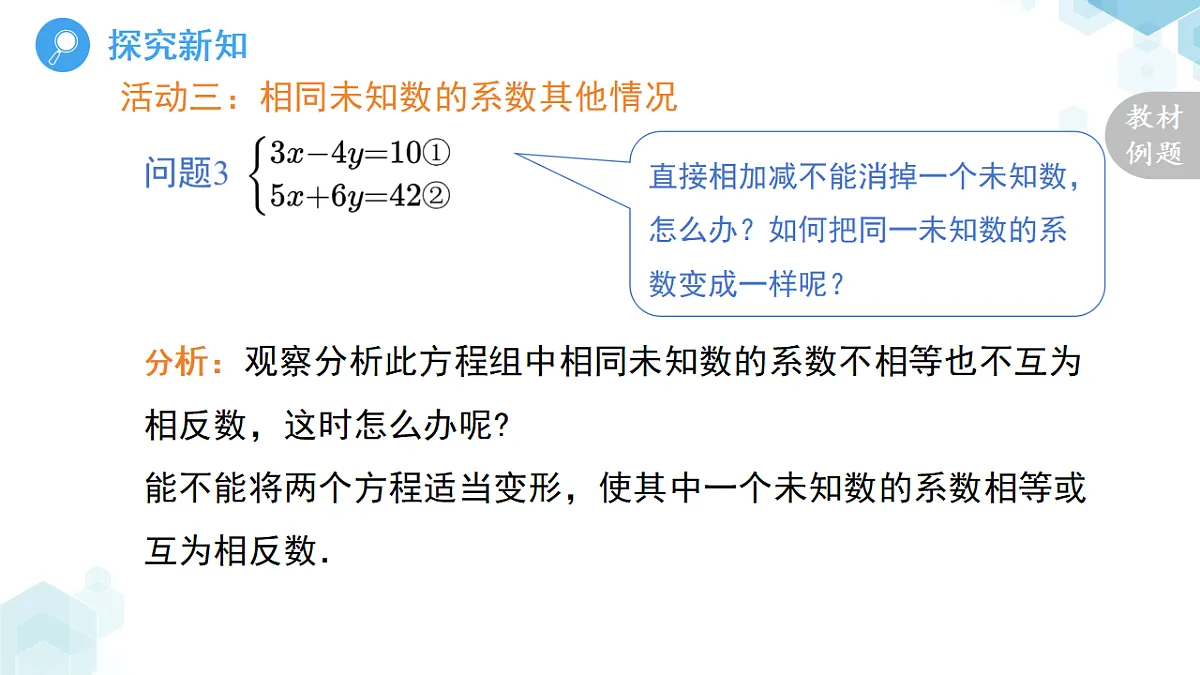 探究新知

活动三：相同未知数的系数其他情况

教材例题

问题3 $\begin{cases} 3x-4y=10① \\ 5x+6y=42② \end{cases}$

直接相加减不能消掉一个未知数，怎么办？如何把同一未知数的系数变成一样呢？

分析：观察分析此方程组中相同未知数的系数不相等也不互为相反数，这时怎么办呢?

能不能将两个方程适当变形，使其中一个未知数的系数相等或互为相反数.